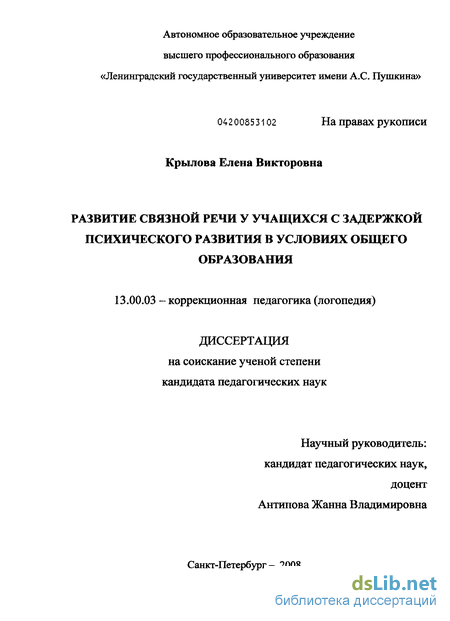 Автономное образовательное учреждение
высшего профессионального образования
«Ленинградский государственный университет имени А.С. Пушкина»

04200853102

На правах рукописи

Крылова Елена Викторовна

РАЗВИТИЕ СВЯЗНОЙ РЕЧИ У УЧАЩИХСЯ С ЗАДЕРЖКОЙ ПСИХИЧЕСКОГО РАЗВИТИЯ В УСЛОВИЯХ ОБЩЕГО ОБРАЗОВАНИЯ

13.00.03 – коррекционная педагогика (логопедия)

ДИССЕРТАЦИЯ
на соискание ученой степени
кандидата педагогических наук

Научный руководитель:
кандидат педагогических наук,
доцент
Антипова Жанна Владимировна

Санкт-Петербург – 2008

dsLib.net
библиотека диссертаций